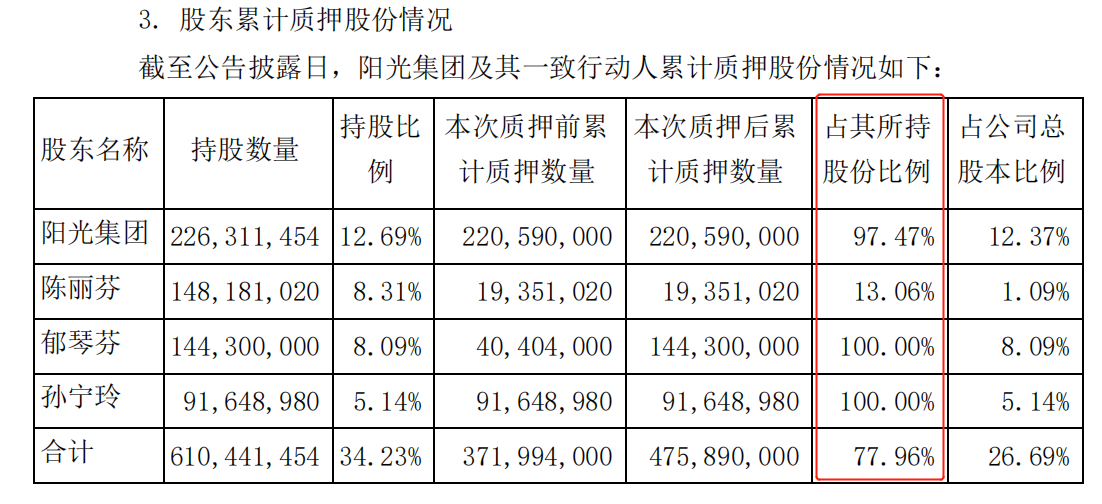 3. 股东累计质押股份情况

截至公告披露日，阳光集团及其一致行动人累计质押股份情况如下：

| 股东名称 | 持股数量 | 持股比例 | 本次质押前累计质押数量 | 本次质押后累计质押数量 | 占其所持股份比例 | 占公司总股本比例 |
|---|---|---|---|---|---|---|
| 阳光集团 | 226,311,454 | 12.69% | 220,590,000 | 220,590,000 | 97.47% | 12.37% |
| 陈丽芬 | 148,181,020 | 8.31% | 19,351,020 | 19,351,020 | 13.06% | 1.09% |
| 郁琴芬 | 144,300,000 | 8.09% | 40,404,000 | 144,300,000 | 100.00% | 8.09% |
| 孙宁玲 | 91,648,980 | 5.14% | 91,648,980 | 91,648,980 | 100.00% | 5.14% |
| 合计 | 610,441,454 | 34.23% | 371,994,000 | 475,890,000 | 77.96% | 26.69% |